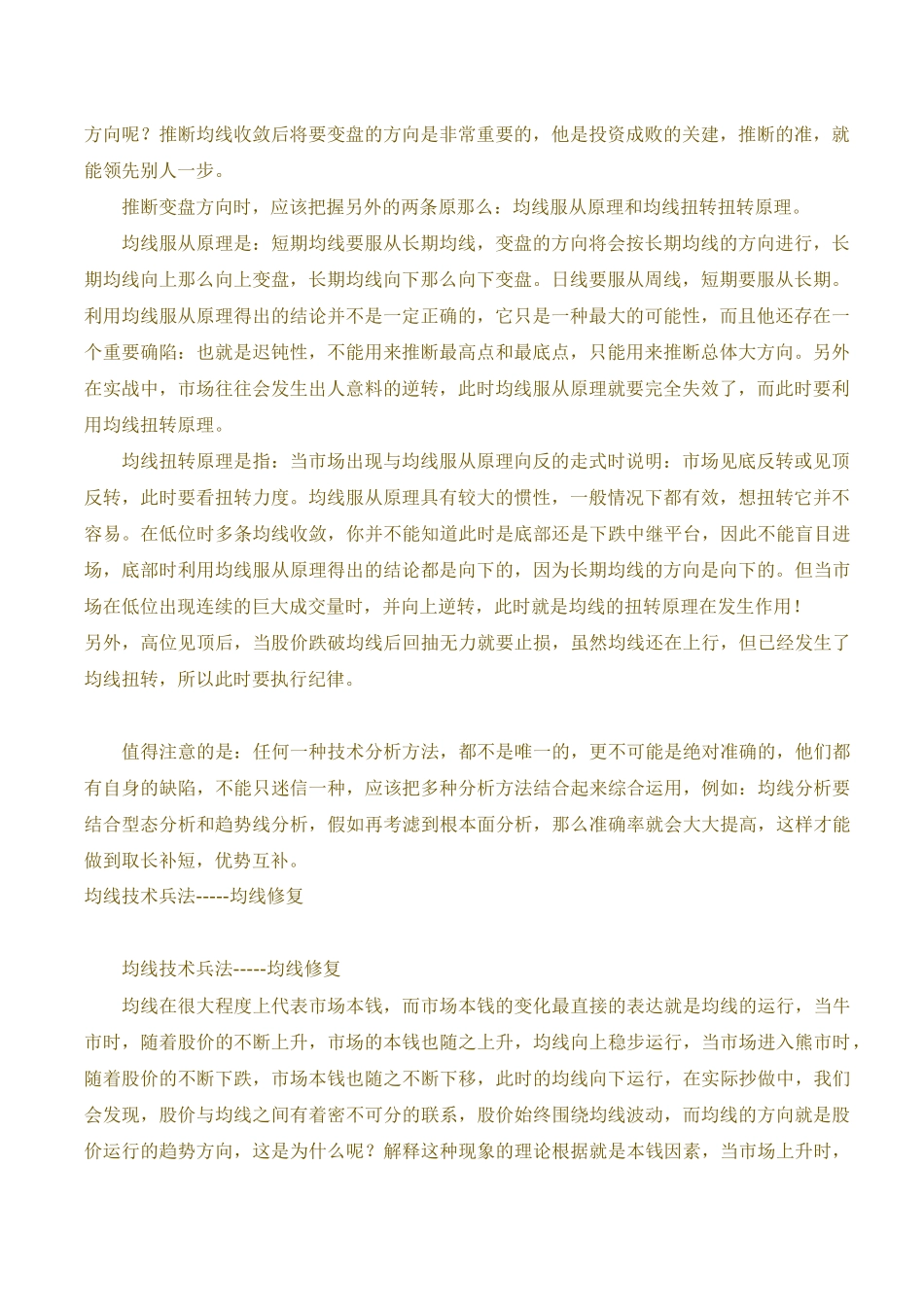 方向呢？推断均线收敛后将要变盘的方向是非常重要的，他是投资成败的关建，推断的准，就能领先别人一步。

推断变盘方向时，应该把握另外的两条原那么：均线服从原理和均线扭转扭转原理。

均线服从原理是：短期均线要服从长期均线，变盘的方向将会按长期均线的方向进行，长期均线向上那么向上变盘，长期均线向下那么向下变盘。日线要服从周线，短期要服从长期。利用均线服从原理得出的结论并不是一定正确的，它只是一种最大的可能性，而且他还存在一个重要确陷：也就是迟钝性，不能用来推断最高点和最底点，只能用来推断总体大方向。另外在实战中，市场往往会发生出人意料的逆转，此时均线服从原理就要完全失效了，而此时要利用均线扭转原理。

均线扭转原理是指：当市场出现与均线服从原理向反的走式时说明：市场见底反转或见顶反转，此时要看扭转力度。均线服从原理具有较大的惯性，一般情况下都有效，想扭转它并不容易。在低位时多条均线收敛，你并不能知道此时是底部还是下跌中继平台，因此不能盲目进场，底部时利用均线服从原理得出的结论都是向下的，因为长期均线的方向是向下的。但当市场在低位出现连续的巨大成交量时，并向上逆转，此时就是均线的扭转原理在发生作用！
另外，高位见顶后，当股价跌破均线后回抽无力就要止损，虽然均线还在上行，但已经发生了均线扭转，所以此时要执行纪律。

值得注意的是：任何一种技术分析方法，都不是唯一的，更不可能是绝对准确的，他们都有自身的缺陷，不能只迷信一种，应该把多种分析方法结合起来综合运用，例如：均线分析要结合型态分析和趋势线分析，假如再考滤到根本面分析，那么准确率就会大大提高，这样才能做到取长补短，优势互补。
均线技术兵法-----均线修复

均线技术兵法-----均线修复
均线在很大程度上代表市场本钱，而市场本钱的变化最直接的表达就是均线的运行，当牛市时，随着股价的不断上升，市场的本钱也随之上升，均线向上稳步运行，当市场进入熊市时，随着股价的不断下跌，市场本钱也随之不断下移，此时的均线向下运行，在实际抄做中，我们会发现，股价与均线之间有着密不可分的联系，股价始终围绕均线波动，而均线的方向就是股价运行的趋势方向，这是为什么呢？解释这种现象的理论根据就是本钱因素，当市场上升时，